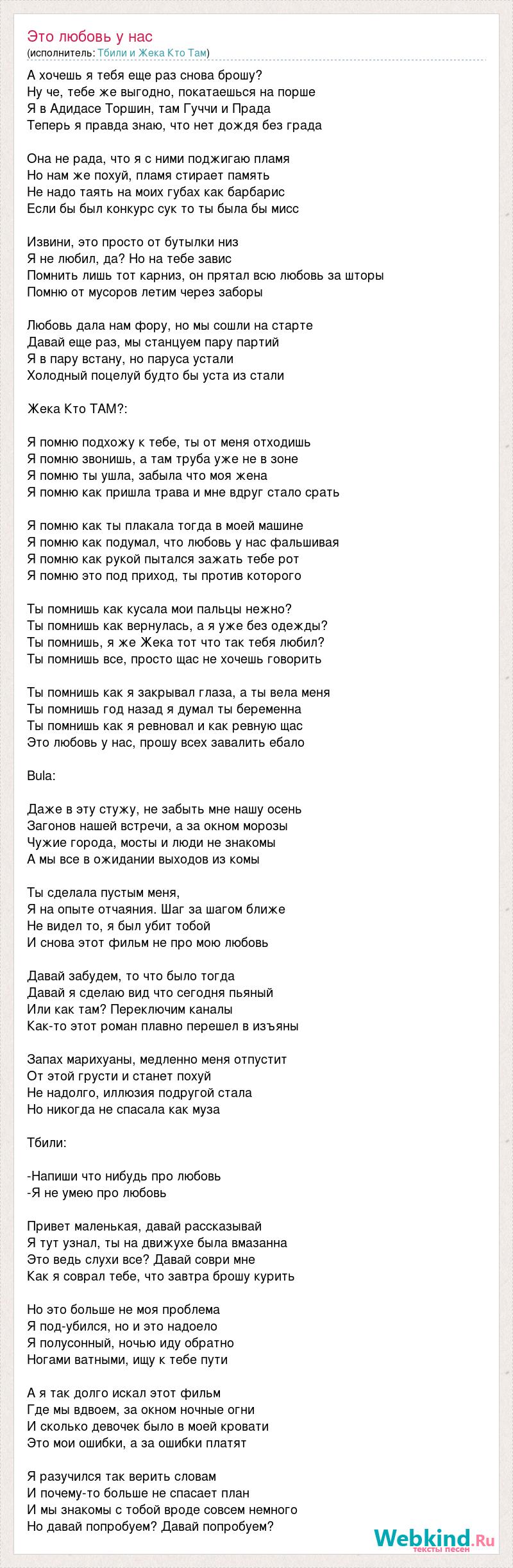 Это любовь у нас
(исполнитель: Тбили и Жека Кто Там)

А хочешь я тебя еще раз снова брошу?
Ну че, тебе же выгодно, покатаешься на порше
Я в Адидасе Торшин, там Гуччи и Прада
Теперь я правда знаю, что нет дождя без града

Она не рада, что я с ними поджигаю пламя
Но нам же похуй, пламя стирает память
Не надо таять на моих губах как барбарис
Если бы был конкурс сук то ты была бы мисс

Извини, это просто от бутылки низ
Я не любил, да? Но на тебе завис
Помнить лишь тот карниз, он прятал всю любовь за шторы
Помню от мусоров летим через заборы

Любовь дала нам фору, но мы сошли на старте
Давай еще раз, мы станцуем пару партий
Я в пару встану, но паруса устали
Холодный поцелуй будто бы уста из стали

Жека Кто ТАМ?:

Я помню подхожу к тебе, ты от меня отходишь
Я помню звонишь, а там труба уже не в зоне
Я помню ты ушла, забыла что моя жена
Я помню как пришла трава и мне вдруг стало срать

Я помню как ты плакала тогда в моей машине
Я помню как подумал, что любовь у нас фальшивая
Я помню как рукой пытался зажать тебе рот
Я помню это под приход, ты против которого

Ты помнишь как кусала мои пальцы нежно?
Ты помнишь как вернулась, а я уже без одежды?
Ты помнишь, я же Жека тот что так тебя любил?
Ты помнишь все, просто щас не хочешь говорить

Ты помнишь как я закрывал глаза, а ты вела меня
Ты помнишь год назад я думал ты беременна
Ты помнишь как я ревновал и как ревную щас
Это любовь у нас, прошу всех завалить ебало

Bula:

Даже в эту стужу, не забыть мне нашу осень
Загонов нашей встречи, а за окном морозы
Чужие города, мосты и люди не знакомы
А мы все в ожидании выходов из комы

Ты сделала пустым меня,
Я на опыте отчаяния. Шаг за шагом ближе
Не видел то, я был убит тобой
И снова этот фильм не про мою любовь

Давай забудем, то что было тогда
Давай я сделаю вид что сегодня пьяный
Или как там? Переключим каналы
Как-то этот роман плавно перешел в изъяны

Запах марихуаны, медленно меня отпустит
От этой грусти и станет похуй
Не надолго, иллюзия подругой стала
Но никогда не спасала как муза

Тбили:

-Напиши что нибудь про любовь
-Я не умею про любовь

Привет маленькая, давай рассказывай
Я тут узнал, ты на движухе была вмазанна
Это ведь слухи все? Давай соври мне
Как я соврал тебе, что завтра брошу курить

Но это больше не моя проблема
Я под-убился, но и это надоело
Я полусонный, ночью иду обратно
Ногами ватными, ищу к тебе пути

А я так долго искал этот фильм
Где мы вдвоем, за окном ночные огни
И сколько девочек было в моей кровати
Это мои ошибки, а за ошибки платят

Я разучился так верить словам
И почему-то больше не спасает план
И мы знакомы с тобой вроде совсем немного
Но давай попробуем? Давай попробуем?

Webkind.Ru
тексты песен